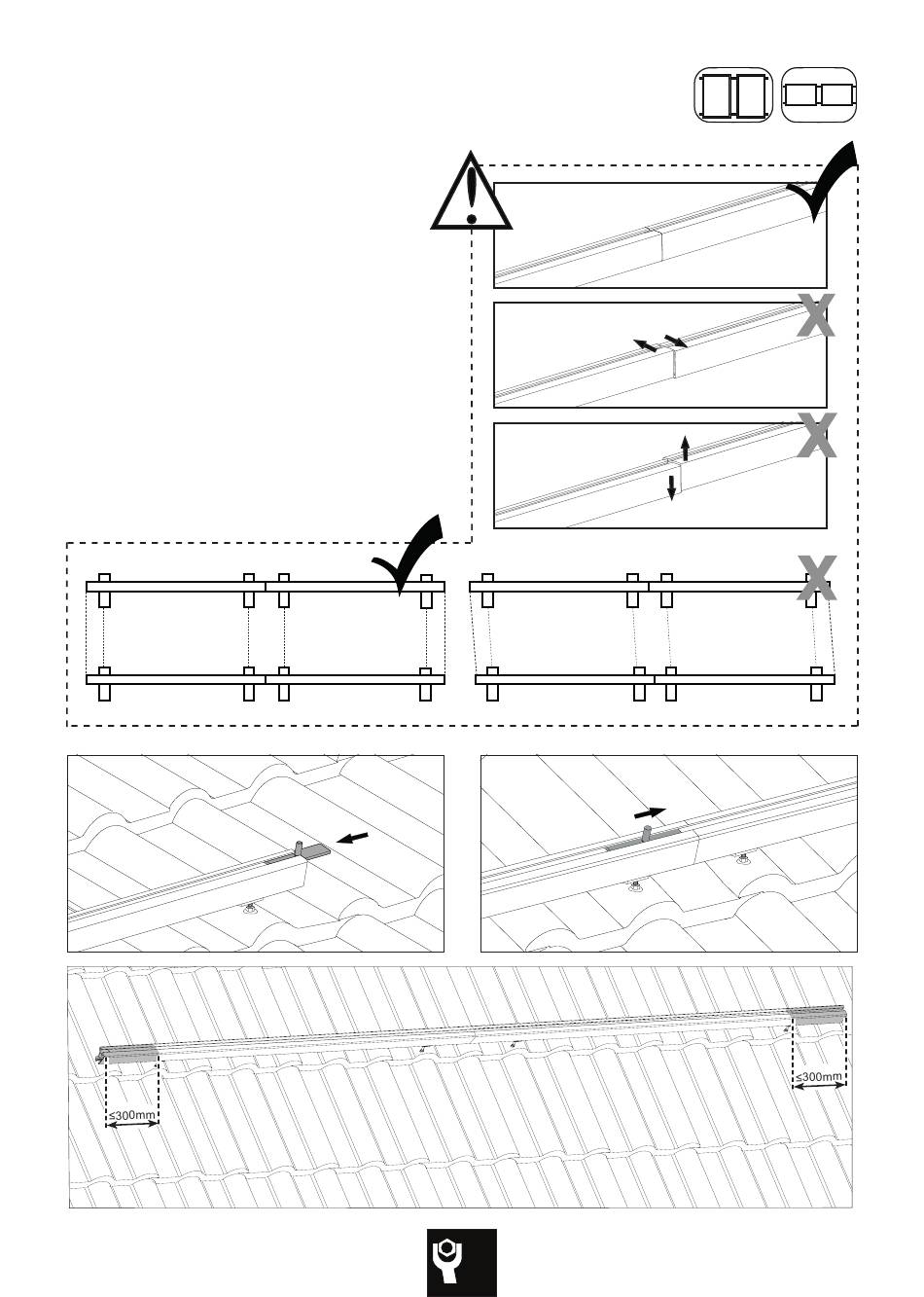 ≤300mm

≤300mm